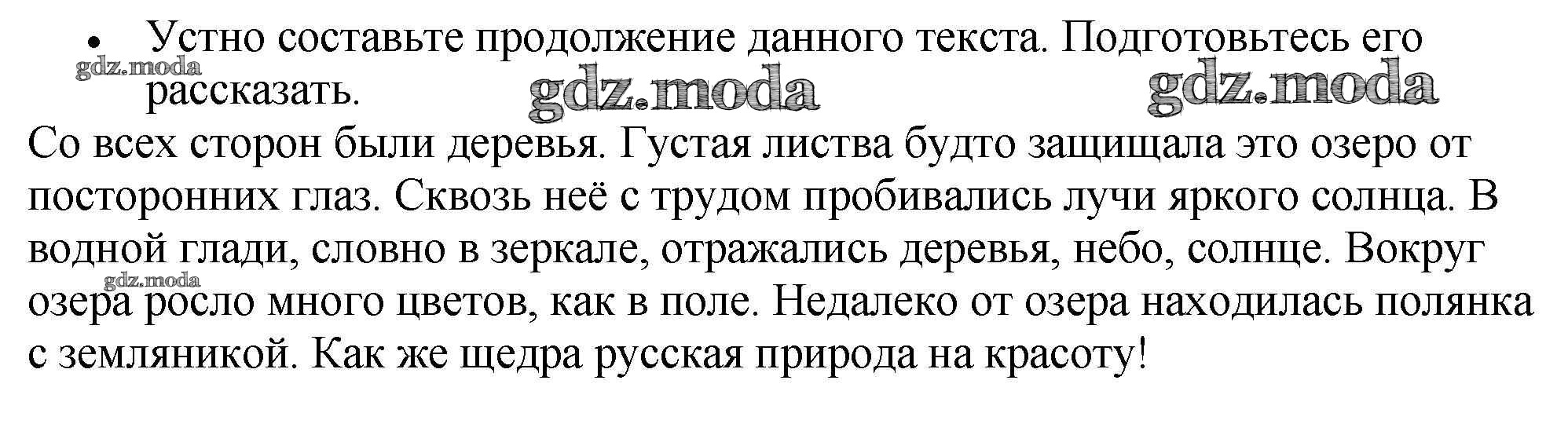 • Устно составьте продолжение данного текста. Подготовьтесь его рассказать.

Со всех сторон были деревья. Густая листва будто защищала это озеро от посторонних глаз. Сквозь неё с трудом пробивались лучи яркого солнца. В водной глади, словно в зеркале, отражались деревья, небо, солнце. Вокруг озера росло много цветов, как в поле. Недалеко от озера находилась полянка с земляникой. Как же щедра русская природа на красоту!

gdz.moda